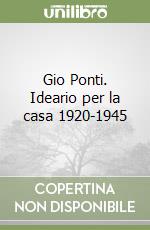 unilibro

Gio Ponti. Ideario per la casa 1920-1945

COPERTINA NON DISPONIBILE